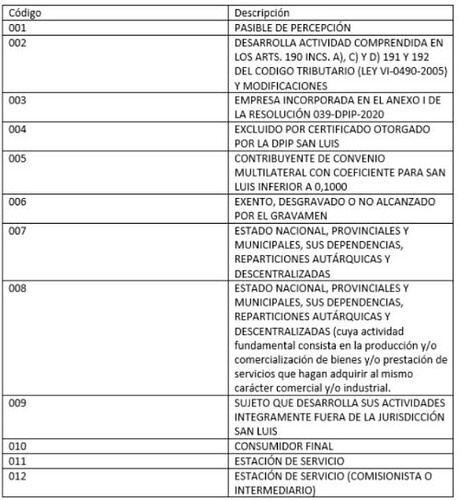 | Código | Descripción |
|---|---|
| 001 | PASIBLE DE PERCEPCIÓN |
| 002 | DESARROLLA ACTIVIDAD COMPRENDIDA EN LOS ARTS. 190 INCS. A), C) Y D) 191 Y 192 DEL CODIGO TRIBUTARIO (LEY VI-0490-2005) Y MODIFICACIONES |
| 003 | EMPRESA INCORPORADA EN EL ANEXO I DE LA RESOLUCIÓN 039-DPIP-2020 |
| 004 | EXCLUIDO POR CERTIFICADO OTORGADO POR LA DPIP SAN LUIS |
| 005 | CONTRIBUYENTE DE CONVENIO MULTILATERAL CON COEFICIENTE PARA SAN LUIS INFERIOR A 0,1000 |
| 006 | EXENTO, DESGRAVADO O NO ALCANZADO POR EL GRAVAMEN |
| 007 | ESTADO NACIONAL, PROVINCIALES Y MUNICIPALES, SUS DEPENDENCIAS, REPARTICIONES AUTÁRQUICAS Y DESCENTRALIZADAS |
| 008 | ESTADO NACIONAL, PROVINCIALES Y MUNICIPALES, SUS DEPENDENCIAS, REPARTICIONES AUTÁRQUICAS Y DESCENTRALIZADAS (cuya actividad fundamental consista en la producción y/o comercialización de bienes y/o prestación de servicios que hagan adquirir al mismo carácter comercial y/o industrial. |
| 009 | SUJETO QUE DESARROLLA SUS ACTIVIDADES INTEGRAMENTE FUERA DE LA JURISDICCIÓN SAN LUIS |
| 010 | CONSUMIDOR FINAL |
| 011 | ESTACIÓN DE SERVICIO |
| 012 | ESTACIÓN DE SERVICIO (COMISIONISTA O INTERMEDIARIO) |